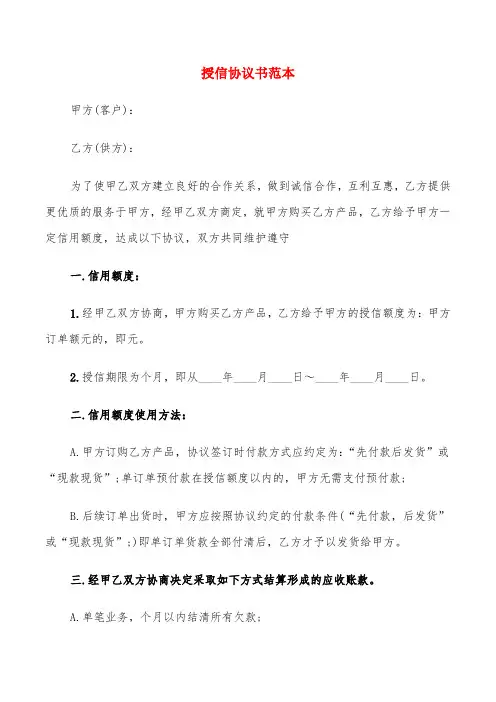 授信协议书范本

甲方(客户)：

乙方(供方)：

为了使甲乙双方建立良好的合作关系，做到诚信合作，互利互惠，乙方提供更优质的服务于甲方，经甲乙双方商定，就甲方购买乙方产品，乙方给予甲方一定信用额度，达成以下协议，双方共同维护遵守

一.信用额度：

1.经甲乙双方协商，甲方购买乙方产品，乙方给予甲方的授信额度为：甲方订单额元的，即元。

2.授信期限为个月，即从____年____月____日～____年____月____日。

二.信用额度使用方法：

A.甲方订购乙方产品，协议签订时付款方式应约定为：“先付款后发货”或“现款现货”；单订单预付款在授信额度以内的，甲方无需支付预付款；

B.后续订单出货时，甲方应按照协议约定的付款条件(“先付款，后发货”或“现款现货”；)即单订单货款全部付清后，乙方才予以发货给甲方。

三.经甲乙双方协商决定采取如下方式结算形成的应收账款。

A.单笔业务，个月以内结清所有欠款；